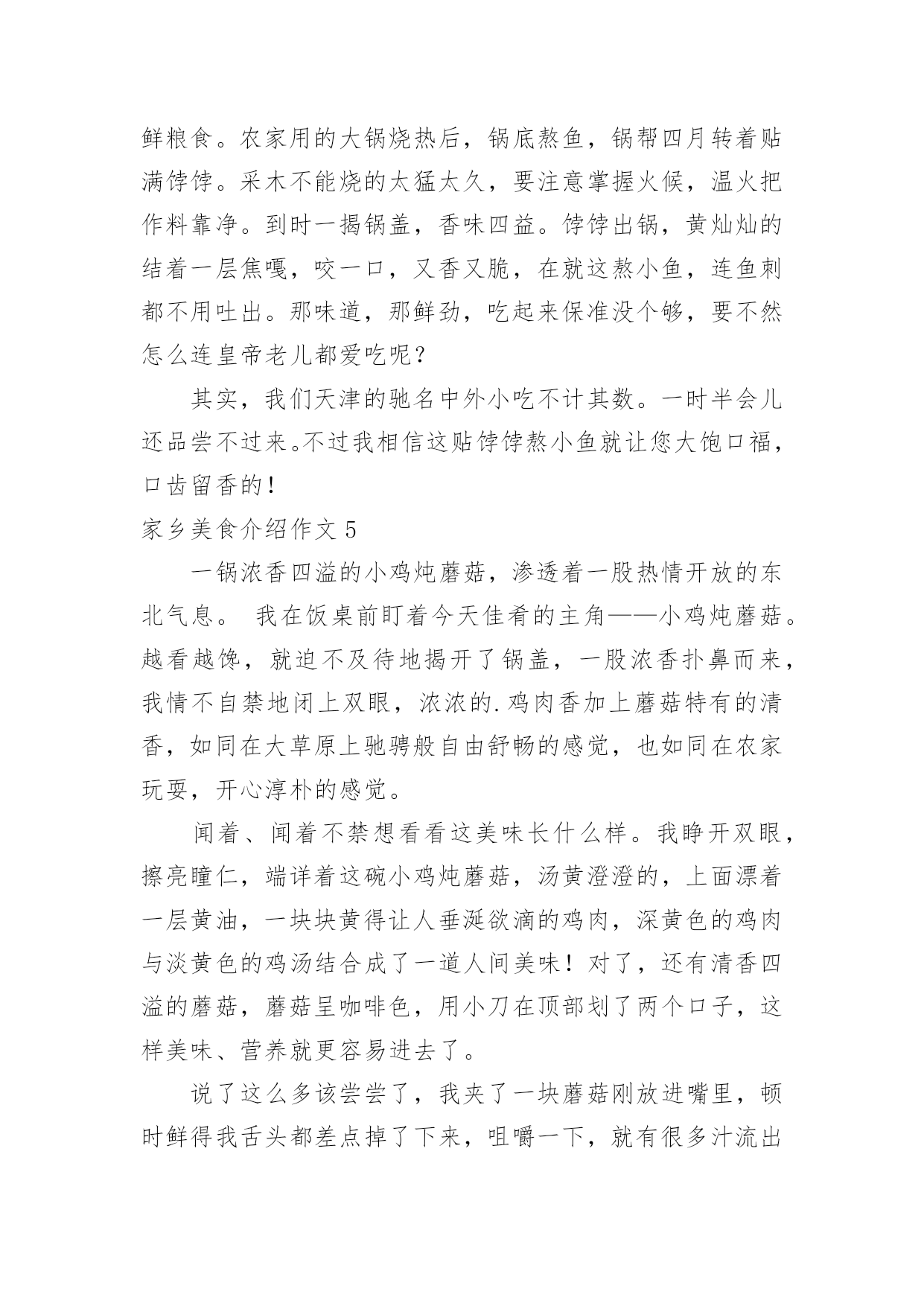 鲜粮食。农家用的大锅烧热后，锅底熬鱼，锅帮四月转着贴满饽饽。采木不能烧的太猛太久，要注意掌握火候，温火把作料靠净。到时一揭锅盖，香味四益。饽饽出锅，黄灿灿的结着一层焦嘎，咬一口，又香又脆，在就这熬小鱼，连鱼刺都不用吐出。那味道，那鲜劲，吃起来保准没个够，要不然怎么连皇帝老儿都爱吃呢？

其实，我们天津的驰名中外小吃不计其数。一时半会儿还品尝不过来。不过我相信这贴饽饽熬小鱼就让您大饱口福，口齿留香的！

家乡美食介绍作文 5

一锅浓香四溢的小鸡炖蘑菇，渗透着一股热情开放的东北气息。 我在饭桌前盯着今天佳肴的主角——小鸡炖蘑菇。越看越馋，就迫不及待地揭开了锅盖，一股浓香扑鼻而来，我情不自禁地闭上双眼，浓浓的.鸡肉香加上蘑菇特有的清香，如同在大草原上驰骋般自由舒畅的感觉，也如同在农家玩耍，开心淳朴的感觉。

闻着、闻着不禁想看看这美味长什么样。我睁开双眼，擦亮瞳仁，端详着这碗小鸡炖蘑菇，汤黄澄澄的，上面漂着一层黄油，一块块黄得让人垂涎欲滴的鸡肉，深黄色的鸡肉与淡黄色的鸡汤结合成了一道人间美味！对了，还有清香四溢的蘑菇，蘑菇呈咖啡色，用小刀在顶部划了两个口子，这样美味、营养就更容易进去了。

说了这么多该尝尝了，我夹了一块蘑菇刚放进嘴里，顿时鲜得我舌头都差点掉了下来，咀嚼一下，就有很多汁流出